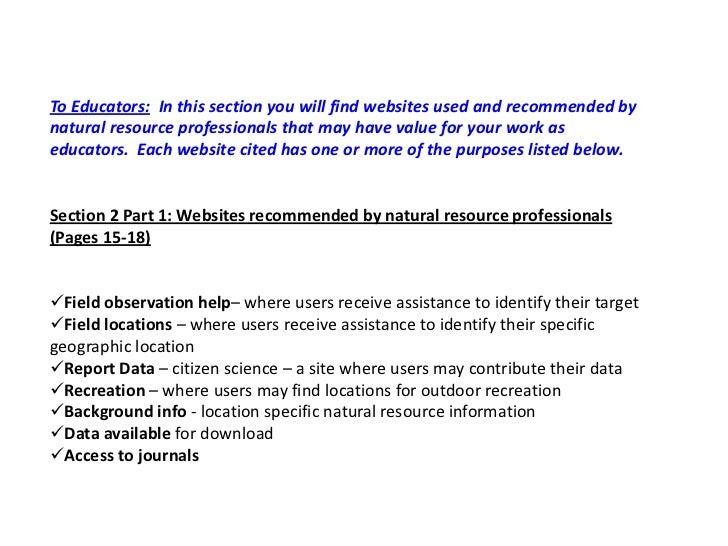 To Educators: In this section you will find websites used and recommended by natural resource professionals that may have value for your work as educators. Each website cited has one or more of the purposes listed below.

Section 2 Part 1: Websites recommended by natural resource professionals (Pages 15-18)

✓Field observation help– where users receive assistance to identify their target
✓Field locations – where users receive assistance to identify their specific geographic location
✓Report Data – citizen science – a site where users may contribute their data
✓Recreation – where users may find locations for outdoor recreation
✓Background info - location specific natural resource information
✓Data available for download
✓Access to journals